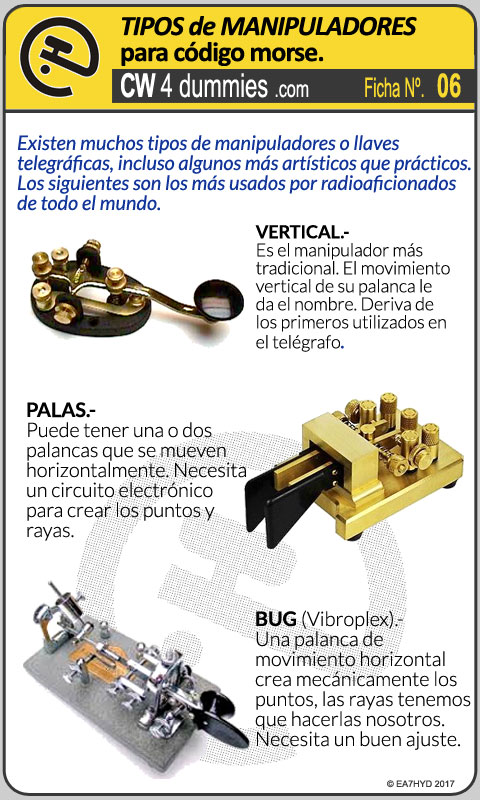 TIPOS de MANIPULADORES para código morse.

CW 4 dummies .com Ficha Nº. 06

Existen muchos tipos de manipuladores o llaves telegráficas, incluso algunos más artísticos que prácticos. Los siguientes son los más usados por radioaficionados de todo el mundo.

VERTICAL.-
Es el manipulador más tradicional. El movimiento vertical de su palanca le da el nombre. Deriva de los primeros utilizados en el telégrafo.

PALAS.-
Puede tener una o dos palancas que se mueven horizontalmente. Necesita un circuito electrónico para crear los puntos y rayas.

BUG (Vibroplex).-
Una palanca de movimiento horizontal crea mecánicamente los puntos, las rayas tenemos que hacerlas nosotros. Necesita un buen ajuste.

© EA7HYD 2017